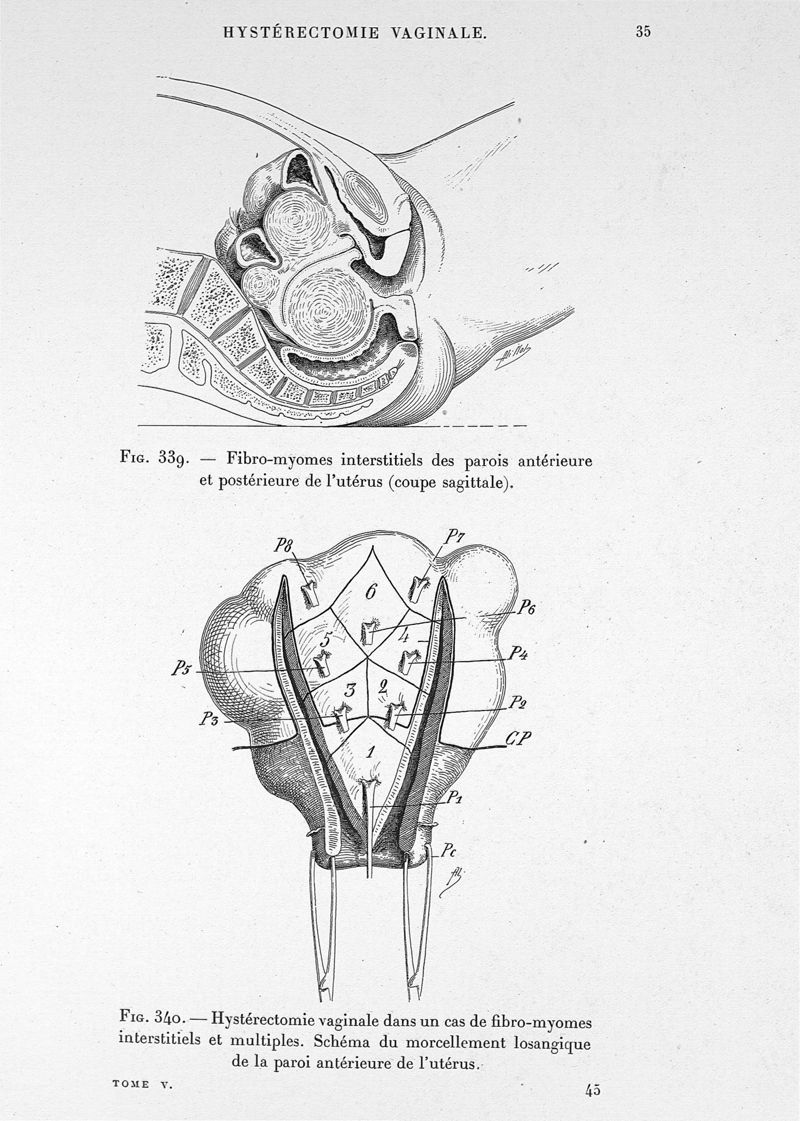 HYSTÉRECTOMIE VAGINALE. 35

Fig. 339. — Fibro-myomes interstitiels des parois antérieure et postérieure de l'utérus (coupe sagittale).

P8
P7
6
P6
5
4
P5
P4
3
2
P3
P2
CP
1
P1
Pc

Fig. 340. — Hystérectomie vaginale dans un cas de fibro-myomes interstitiels et multiples. Schéma du morcellement losangique de la paroi antérieure de l'utérus.

TOME V. 45